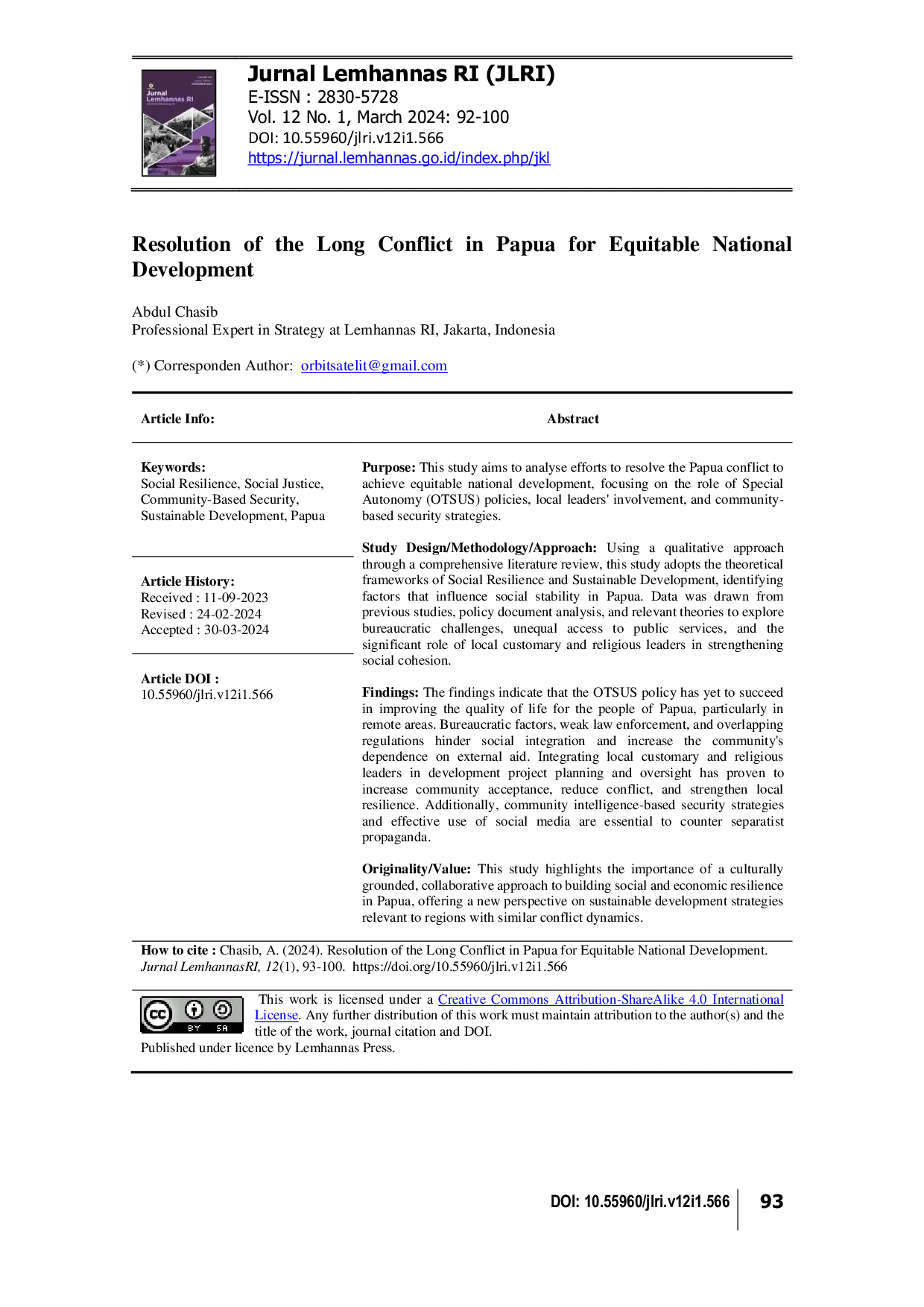 Jurnal Lemhannas RI (JLRI)
E-ISSN : 2830-5728
Vol. 12 No. 1, March 2024: 92-100
DOI: 10.55960/jlri.v12i1.566
https://jurnal.lemhannas.go.id/index.php/jkl

Resolution of the Long Conflict in Papua for Equitable National Development

Abdul Chasib
Professional Expert in Strategy at Lemhannas RI, Jakarta, Indonesia

(*) Corresponden Author: orbitsatelit@gmail.com

Article Info:

Keywords:
Social Resilience, Social Justice, Community-Based Security, Sustainable Development, Papua

Article History:
Received : 11-09-2023
Revised : 24-02-2024
Accepted : 30-03-2024

Article DOI :
10.55960/jlri.v12i1.566

Abstract

Purpose: This study aims to analyse efforts to resolve the Papua conflict to achieve equitable national development, focusing on the role of Special Autonomy (OTSUS) policies, local leaders' involvement, and community-based security strategies.

Study Design/Methodology/Approach: Using a qualitative approach through a comprehensive literature review, this study adopts the theoretical frameworks of Social Resilience and Sustainable Development, identifying factors that influence social stability in Papua. Data was drawn from previous studies, policy document analysis, and relevant theories to explore bureaucratic challenges, unequal access to public services, and the significant role of local customary and religious leaders in strengthening social cohesion.

Findings: The findings indicate that the OTSUS policy has yet to succeed in improving the quality of life for the people of Papua, particularly in remote areas. Bureaucratic factors, weak law enforcement, and overlapping regulations hinder social integration and increase the community's dependence on external aid. Integrating local customary and religious leaders in development project planning and oversight has proven to increase community acceptance, reduce conflict, and strengthen local resilience. Additionally, community intelligence-based security strategies and effective use of social media are essential to counter separatist propaganda.

Originality/Value: This study highlights the importance of a culturally grounded, collaborative approach to building social and economic resilience in Papua, offering a new perspective on sustainable development strategies relevant to regions with similar conflict dynamics.

How to cite : Chasib, A. (2024). Resolution of the Long Conflict in Papua for Equitable National Development. Jurnal LemhannasRI, 12(1), 93-100. https://doi.org/10.55960/jlri.v12i1.566

This work is licensed under a Creative Commons Attribution-ShareAlike 4.0 International License. Any further distribution of this work must maintain attribution to the author(s) and the title of the work, journal citation and DOI.
Published under licence by Lemhannas Press.

DOI: 10.55960/jlri.v12i1.566 93